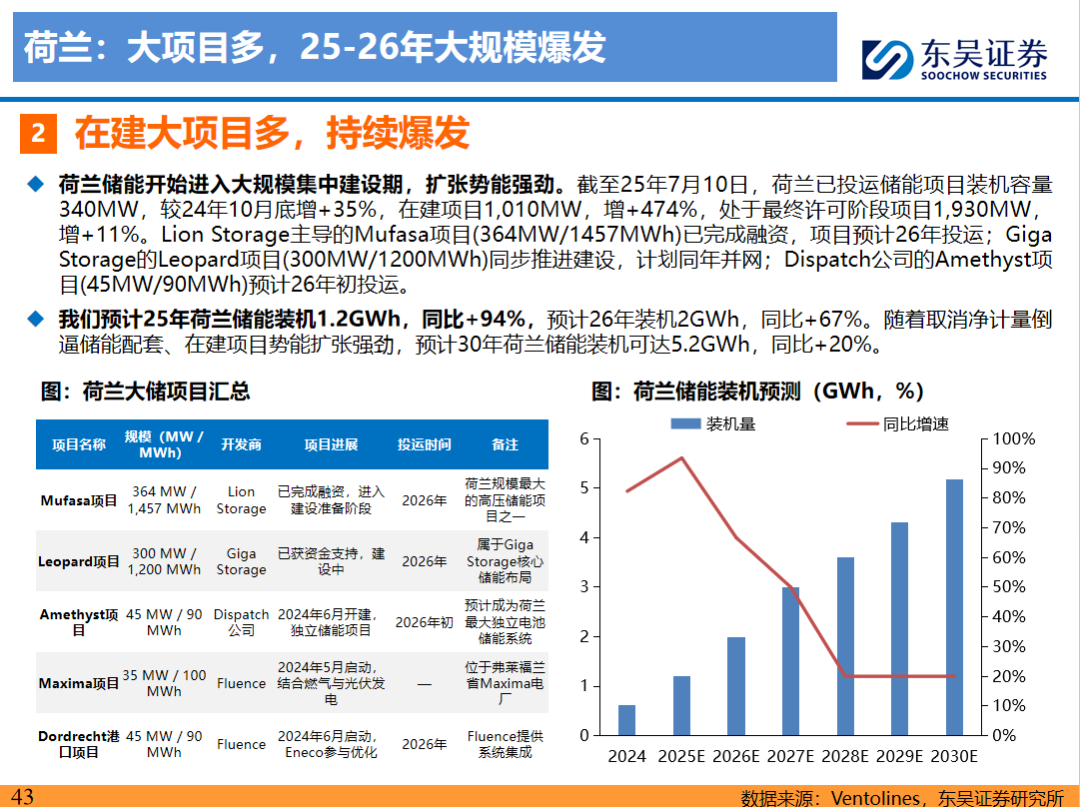 荷兰：大项目多，25-26年大规模爆发

东吴证券
SOOCHOW SECURITIES

2 在建大项目多，持续爆发

◆ 荷兰储能开始进入大规模集中建设期，扩张势能强劲。截至25年7月10日，荷兰已投运储能项目装机容量340MW，较24年10月底增+35%，在建项目1,010MW，增+474%，处于最终许可阶段项目1,930MW，增+11%。Lion Storage主导的Mufasa项目(364MW/1457MWh)已完成融资，项目预计26年投运；Giga Storage的Leopard项目(300MW/1200MWh)同步推进建设，计划同年并网；Dispatch公司的Amethyst项目(45MW/90MWh)预计26年初投运。

◆ 我们预计25年荷兰储能装机1.2GWh，同比+94%，预计26年装机2GWh，同比+67%。随着取消净计量倒逼储能配套、在建项目势能扩张强劲，预计30年荷兰储能装机可达5.2GWh，同比+20%。

图：荷兰大储项目汇总

| 项目名称 | 规模（MW / MWh） | 开发商 | 项目进展 | 投运时间 | 备注 |
|---|---|---|---|---|---|
| Mufasa项目 | 364 MW / 1,457 MWh | Lion Storage | 已完成融资，进入建设准备阶段 | 2026年 | 荷兰规模最大的高压储能项目之一 |
| Leopard项目 | 300 MW / 1,200 MWh | Giga Storage | 已获资金支持，建设中 | 2026年 | 属于Giga Storage核心储能布局 |
| Amethyst项目 | 45 MW / 90 MWh | Dispatch公司 | 2024年6月开建，独立储能项目 | 2026年初 | 预计成为荷兰最大独立电池储能系统 |
| Maxima项目 | 35 MW / 100 MWh | Fluence | 2024年5月启动，结合燃气与光伏发电 | — | 位于弗莱福兰省Maxima电厂 |
| Dordrecht港口项目 | 45 MW / 90 MWh | Fluence | 2024年6月启动，Eneco参与优化 | 2026年 | Fluence提供系统集成 |

图：荷兰储能装机预测（GWh，%）

装机量 同比增速

6 5 4 3 2 1 0

100% 90% 80% 70% 60% 50% 40% 30% 20% 10% 0%

2024 2025E 2026E 2027E 2028E 2029E 2030E

43

数据来源：Ventolines，东吴证券研究所